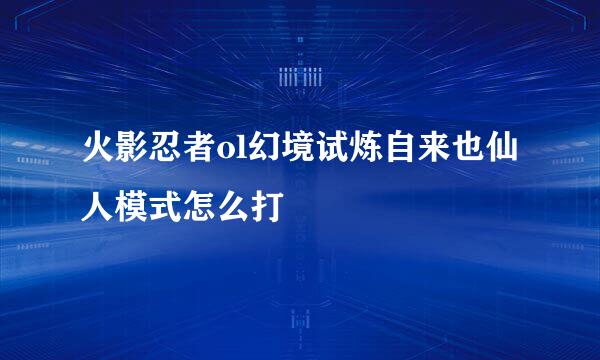 火影忍者ol幻境试炼自来也仙人模式怎么打